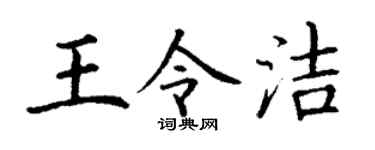 王令洁
词典网